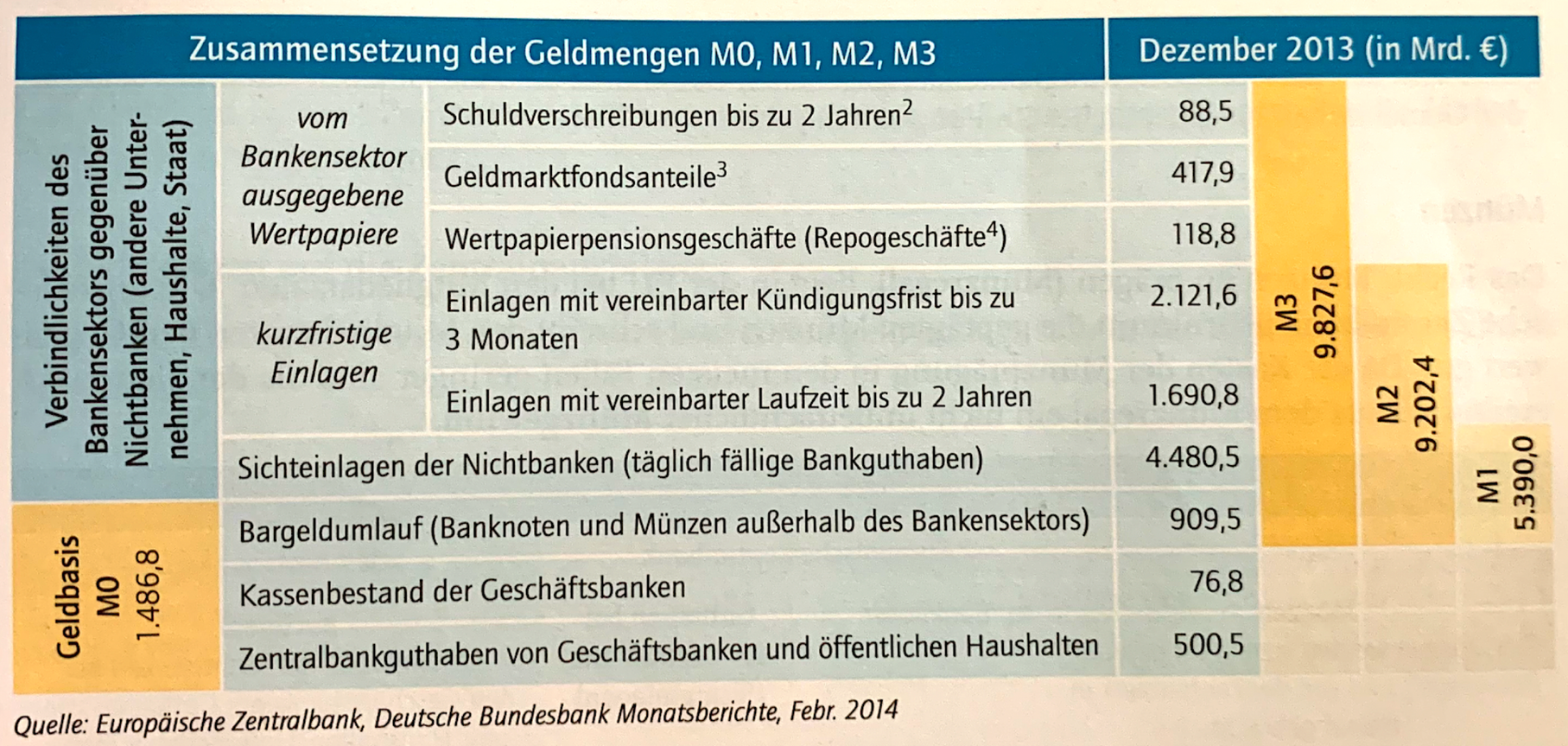 | Zusammensetzung der Geldmengen M0, M1, M2, M3 | | | Dezember 2013 (in Mrd. €) | | | |
|---|---|---|---|---|---|---|
| Verbindlichkeiten des Bankensektors gegenüber Nichtbanken (andere Unternehmen, Haushalte, Staat) | vom Bankensektor ausgegebene Wertpapiere | Schuldverschreibungen bis zu 2 Jahren$^2$ | 88,5 | M3 9.827,6 | | |
| | | Geldmarktfondsanteile$^3$ | 417,9 | | | |
| | | Wertpapierpensionsgeschäfte (Repogeschäfte$^4$) | 118,8 | | | |
| | kurzfristige Einlagen | Einlagen mit vereinbarter Kündigungsfrist bis zu 3 Monaten | 2.121,6 | | M2 9.202,4 | |
| | | Einlagen mit vereinbarter Laufzeit bis zu 2 Jahren | 1.690,8 | | | |
| | Sichteinlagen der Nichtbanken (täglich fällige Bankguthaben) | | 4.480,5 | | | M1 5.390,0 |
| Geldbasis M0 1.486,8 | Bargeldumlauf (Banknoten und Münzen außerhalb des Bankensektors) | | 909,5 | | | |
| | Kassenbestand der Geschäftsbanken | | 76,8 | | | |
| | Zentralbankguthaben von Geschäftsbanken und öffentlichen Haushalten | | 500,5 | | | |

Quelle: Europäische Zentralbank, Deutsche Bundesbank Monatsberichte, Febr. 2014